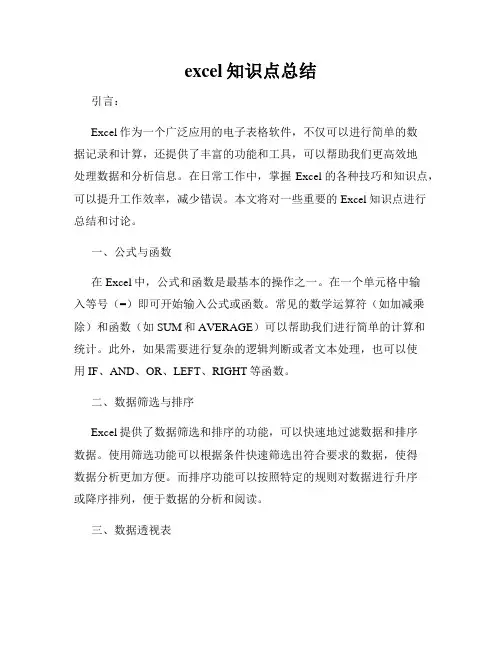 excel 知识点总结

引言：

Excel 作为一个广泛应用的电子表格软件，不仅可以进行简单的数据记录和计算，还提供了丰富的功能和工具，可以帮助我们更高效地处理数据和分析信息。在日常工作中，掌握 Excel 的各种技巧和知识点，可以提升工作效率，减少错误。本文将对一些重要的 Excel 知识点进行总结和讨论。

一、公式与函数

在 Excel 中，公式和函数是最基本的操作之一。在一个单元格中输入等号（=）即可开始输入公式或函数。常见的数学运算符（如加减乘除）和函数（如 SUM 和 AVERAGE）可以帮助我们进行简单的计算和统计。此外，如果需要进行复杂的逻辑判断或者文本处理，也可以使用 IF、AND、OR、LEFT、RIGHT 等函数。

二、数据筛选与排序

Excel 提供了数据筛选和排序的功能，可以快速地过滤数据和排序数据。使用筛选功能可以根据条件快速筛选出符合要求的数据，使得数据分析更加方便。而排序功能可以按照特定的规则对数据进行升序或降序排列，便于数据的分析和阅读。

三、数据透视表